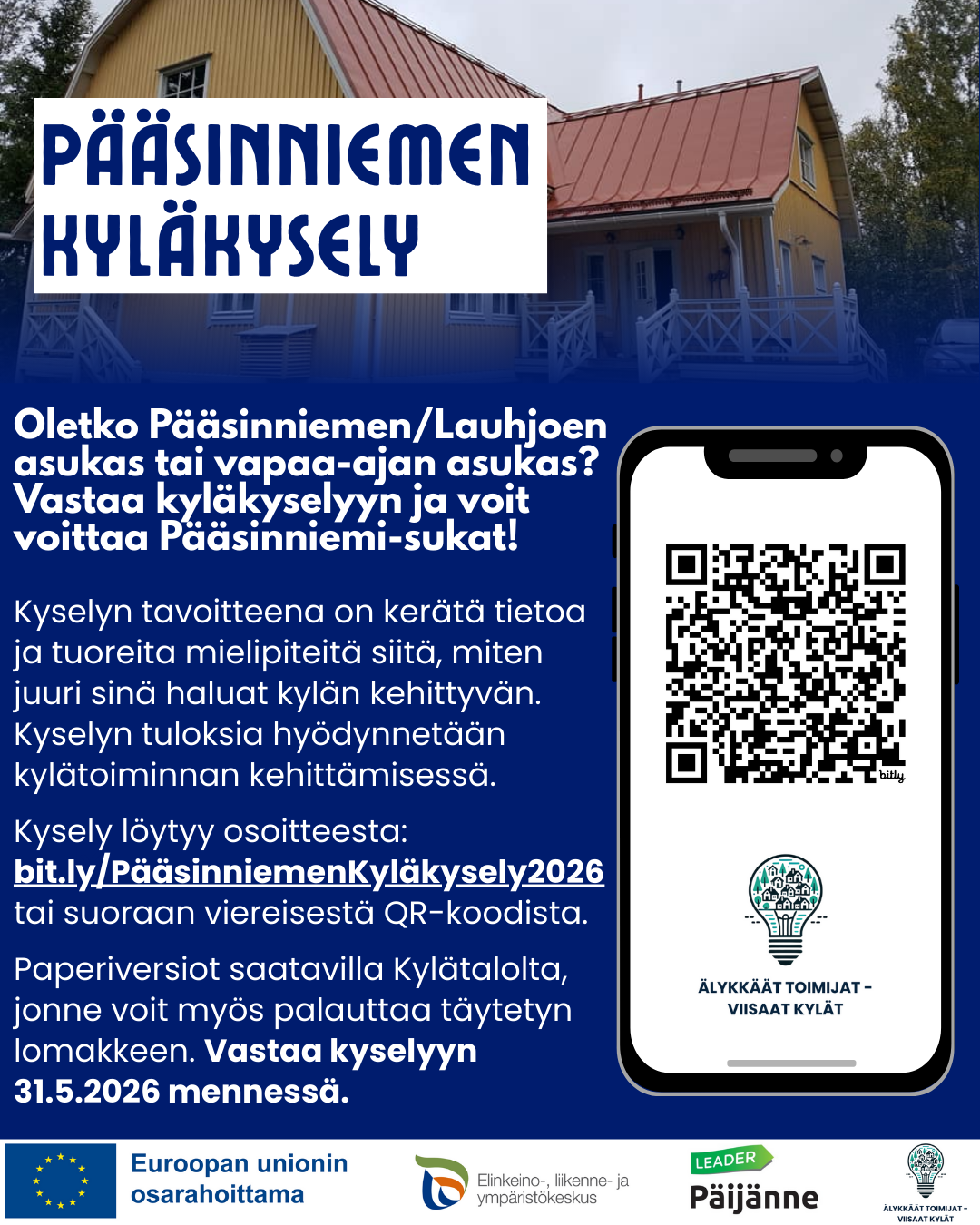 PÄÄSINNIEMEN KYLÄKYSELY

Oletko Pääsinniemen/Lauhjoen asukas tai vapaa-ajan asukas? Vastaa kyläkyselyyn ja voit voittaa Pääsinniemi-sukat!

Kyselyn tavoitteena on kerätä tietoa ja tuoreita mielipiteitä siitä, miten juuri sinä haluat kylän kehittyvän. Kyselyn tuloksia hyödynnetään kylätoiminnan kehittämisessä.

Kysely löytyy osoitteesta: bit.ly/PääsinniemenKyläkysely2026 tai suoraan viereisestä QR-koodista.

Paperiversiot saatavilla Kylätalolta, jonne voit myös palauttaa täytetyn lomakkeen. Vastaa kyselyyn 31.5.2026 mennessä.

bitly

ÄLYKKÄÄT TOIMIJAT - VIISAAT KYLÄT

Euroopan unionin osarahoittama

Elinkeino-, liikenne- ja ympäristökeskus

LEADER Päijänne

ÄLYKKÄÄT TOIMIJAT - VIISAAT KYLÄT